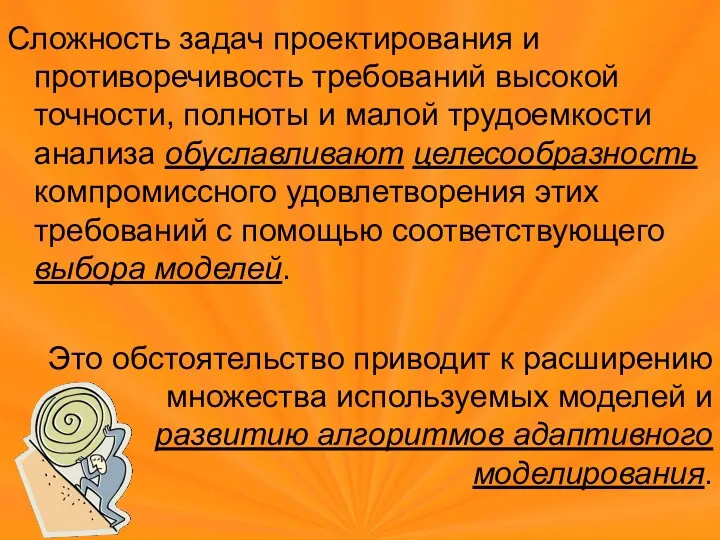 Сложность задач проектирования и противоречивость требований высокой точности, полноты и малой трудоемкости анализа обуславливают целесообразность компромиссного удовлетворения этих требований с помощью соответствующего выбора моделей.

Это обстоятельство приводит к расширению множества используемых моделей и развитию алгоритмов адаптивного моделирования.